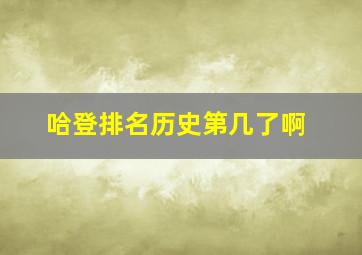 哈登排名历史第几了啊